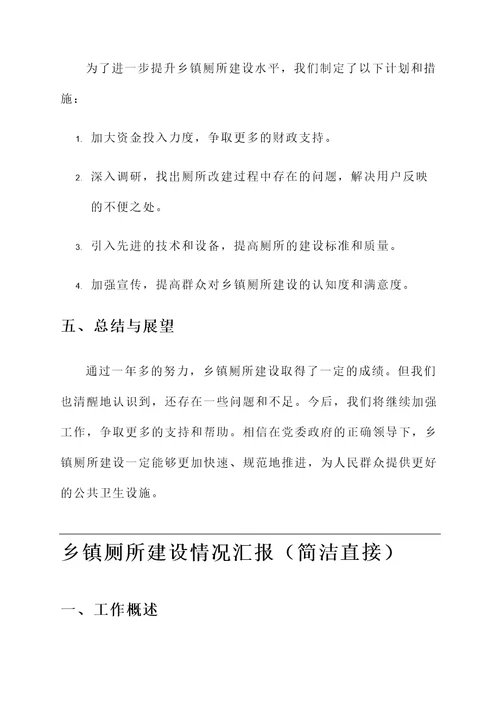 为了进一步提升乡镇厕所建设水平，我们制定了以下计划和措施：

1. 加大资金投入力度，争取更多的财政支持。

2. 深入调研，找出厕所改建过程中存在的问题，解决用户反映的不便之处。

3. 引入先进的技术和设备，提高厕所的建设标准和质量。

4. 加强宣传，提高群众对乡镇厕所建设的认知度和满意度。

五、总结与展望

通过一年多的努力，乡镇厕所建设取得了一定的成绩。但我们也清醒地认识到，还存在一些问题和不足。今后，我们将继续加强工作，争取更多的支持和帮助。相信在党委政府的正确领导下，乡镇厕所建设一定能够更加快速、规范地推进，为人民群众提供更好的公共卫生设施。

乡镇厕所建设情况汇报（简洁直接）

一、工作概述